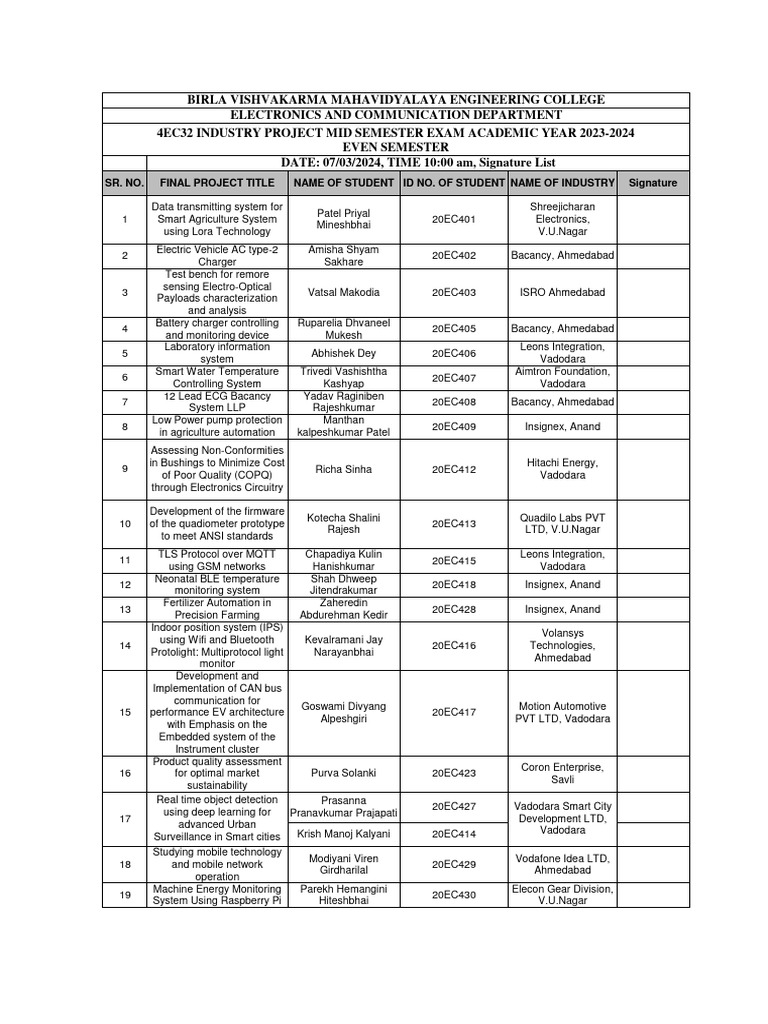 BIRLA VISHVAKARMA MAHAVIDYALAYA ENGINEERING COLLEGE
ELECTRONICS AND COMMUNICATION DEPARTMENT
4EC32 INDUSTRY PROJECT MID SEMESTER EXAM ACADEMIC YEAR 2023-2024
EVEN SEMESTER
DATE: 07/03/2024, TIME 10:00 am, Signature List

| SR. NO. | FINAL PROJECT TITLE | NAME OF STUDENT | ID NO. OF STUDENT | NAME OF INDUSTRY | Signature |
|---|---|---|---|---|---|
| 1 | Data transmitting system for Smart Agriculture System using Lora Technology | Patel Priyal Mineshbhai | 20EC401 | Shreejicharan Electronics, V.U.Nagar | |
| 2 | Electric Vehicle AC type-2 Charger | Amisha Shyam Sakhare | 20EC402 | Bacancy, Ahmedabad | |
| 3 | Test bench for remore sensing Electro-Optical Payloads characterization and analysis | Vatsal Makodia | 20EC403 | ISRO Ahmedabad | |
| 4 | Battery charger controlling and monitoring device | Ruparelia Dhvaneel Mukesh | 20EC405 | Bacancy, Ahmedabad | |
| 5 | Laboratory information system | Abhishek Dey | 20EC406 | Leons Integration, Vadodara | |
| 6 | Smart Water Temperature Controlling System | Trivedi Vashishtha Kashyap | 20EC407 | Aimtron Foundation, Vadodara | |
| 7 | 12 Lead ECG Bacancy System LLP | Yadav Raginiben Rajeshkumar | 20EC408 | Bacancy, Ahmedabad | |
| 8 | Low Power pump protection in agriculture automation | Manthan kalpeshkumar Patel | 20EC409 | Insignex, Anand | |
| 9 | Assessing Non-Conformities in Bushings to Minimize Cost of Poor Quality (COPQ) through Electronics Circuitry | Richa Sinha | 20EC412 | Hitachi Energy, Vadodara | |
| 10 | Development of the firmware of the quadiometer prototype to meet ANSI standards | Kotecha Shalini Rajesh | 20EC413 | Quadilo Labs PVT LTD, V.U.Nagar | |
| 11 | TLS Protocol over MQTT using GSM networks | Chapadiya Kulin Hanishkumar | 20EC415 | Leons Integration, Vadodara | |
| 12 | Neonatal BLE temperature monitoring system | Shah Dhweep Jitendrakumar | 20EC418 | Insignex, Anand | |
| 13 | Fertilizer Automation in Precision Farming | Zaheredin Abdurehman Kedir | 20EC428 | Insignex, Anand | |
| 14 | Indoor position system (IPS) using Wifi and Bluetooth Protolight: Multiprotocol light monitor | Kevalramani Jay Narayanbhai | 20EC416 | Volansys Technologies, Ahmedabad | |
| 15 | Development and Implementation of CAN bus communication for performance EV architecture with Emphasis on the Embedded system of the Instrument cluster | Goswami Divyang Alpeshgiri | 20EC417 | Motion Automotive PVT LTD, Vadodara | |
| 16 | Product quality assessment for optimal market sustainability | Purva Solanki | 20EC423 | Coron Enterprise, Savli | |
| 17 | Real time object detection using deep learning for advanced Urban Surveillance in Smart cities | Prasanna Pranavkumar Prajapati | 20EC427 | Vadodara Smart City Development LTD, Vadodara | |
| | | Krish Manoj Kalyani | 20EC414 | | |
| 18 | Studying mobile technology and mobile network operation | Modiyani Viren Girdharilal | 20EC429 | Vodafone Idea LTD, Ahmedabad | |
| 19 | Machine Energy Monitoring System Using Raspberry Pi | Parekh Hemangini Hiteshbhai | 20EC430 | Elecon Gear Division, V.U.Nagar | |